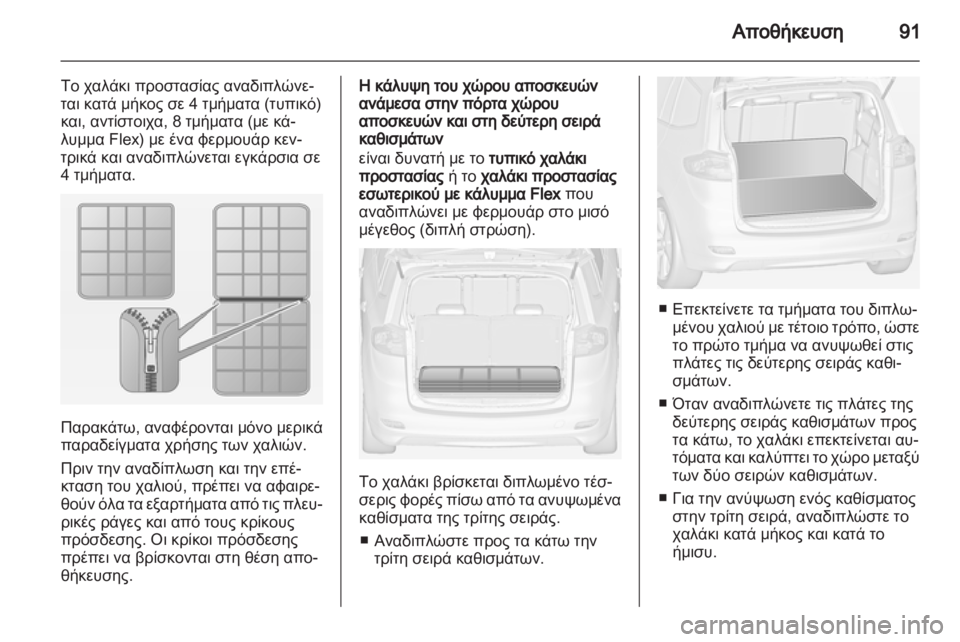 Αποθήκευση 91

Το χαλάκι προστασίας αναδιπλώνεται κατά μήκος σε 4 τμήματα (τυπικό) και, αντίστοιχα, 8 τμήματα (με κάλυμμα Flex) με ένα φερμουάρ κεντρικά και αναδιπλώνεται εγκάρσια σε 4 τμήματα.

Παρακάτω, αναφέρονται μόνο μερικά παραδείγματα χρήσης των χαλιών.

Πριν την αναδίπλωση και την επέκταση του χαλιού, πρέπει να αφαιρεθούν όλα τα εξαρτήματα από τις πλευρικές ράγες και από τους κρίκους πρόσδεσης. Οι κρίκοι πρόσδεσης πρέπει να βρίσκονται στη θέση αποθήκευσης.

Η κάλυψη του χώρου αποσκευών ανάμεσα στην πόρτα χώρου αποσκευών και στη δεύτερη σειρά καθισμάτων
είναι δυνατή με το τυπικό χαλάκι προστασίας ή το χαλάκι προστασίας εσωτερικού με κάλυμμα Flex που αναδιπλώνει με φερμουάρ στο μισό μέγεθος (διπλή στρώση).

Το χαλάκι βρίσκεται διπλωμένο τέσσερις φορές πίσω από τα ανυψωμένα καθίσματα της τρίτης σειράς.

■ Αναδιπλώστε προς τα κάτω την τρίτη σειρά καθισμάτων.

■ Επεκτείνετε τα τμήματα του διπλωμένου χαλιού με τέτοιο τρόπο, ώστε το πρώτο τμήμα να ανυψωθεί στις πλάτες τις δεύτερης σειράς καθισμάτων.

■ Όταν αναδιπλώνετε τις πλάτες της δεύτερης σειράς καθισμάτων προς τα κάτω, το χαλάκι επεκτείνεται αυτόματα και καλύπτει το χώρο μεταξύ των δύο σειρών καθισμάτων.

■ Για την ανύψωση ενός καθίσματος στην τρίτη σειρά, αναδιπλώστε το χαλάκι κατά μήκος και κατά το ήμισυ.

carmanualsonline.info